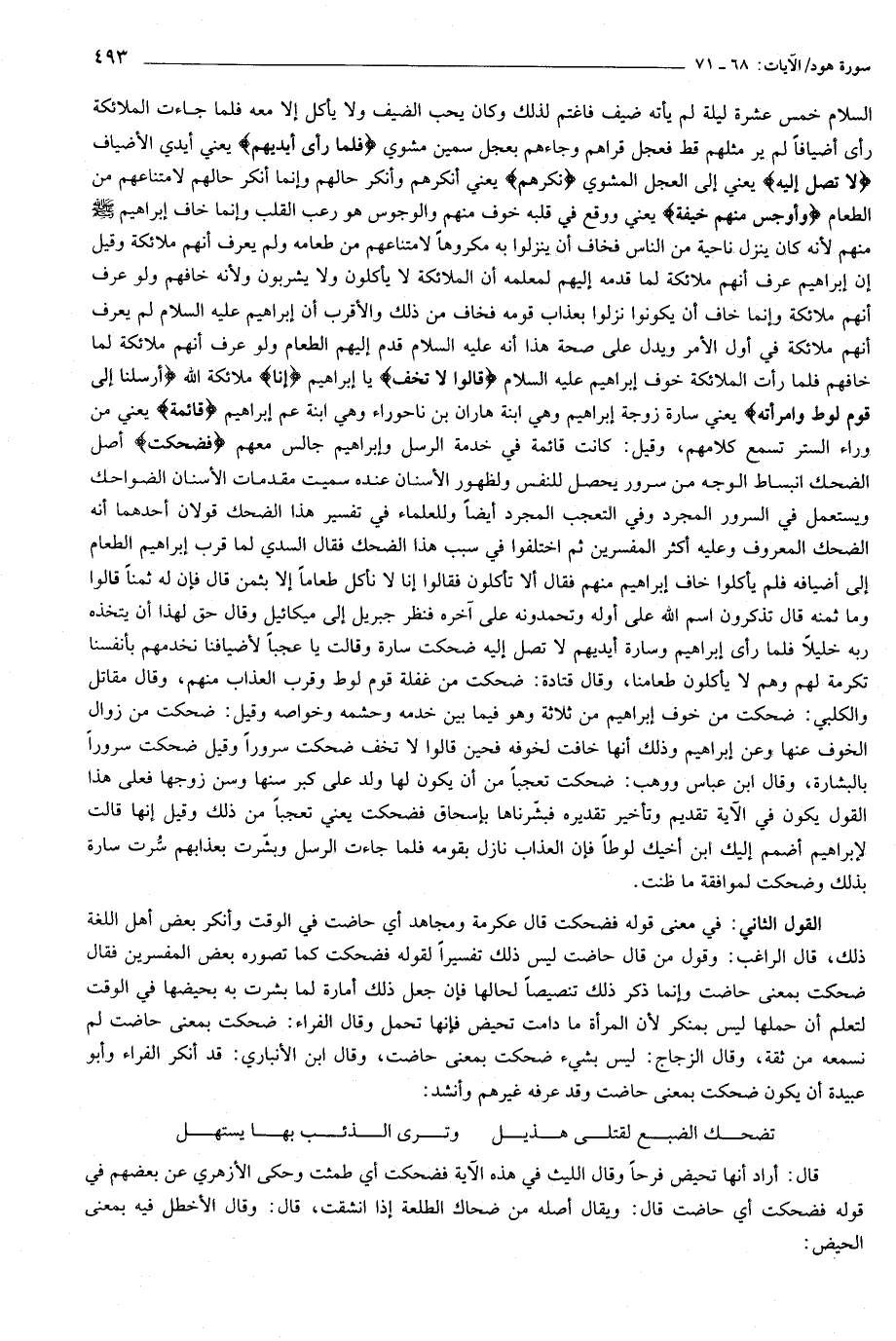 سورة هود/الآيات: ٦٨ ـ ٧١ ٤٩٣

السلام خمس عشرة ليلة لم يأته ضيف فاغتم لذلك وكان يحب الضيف ولا يأكل إلا معه فلما جاءت الملائكة رأى أضيافاً لم ير مثلهم قط فعجل قراهم وجاءهم بعجل سمين مشوي ﴿فلما رأى أيديهم﴾ يعني أيدي الأضياف ﴿لا تصل إليه﴾ يعني إلى العجل المشوي ﴿نكرهم﴾ يعني أنكرهم وأنكر حالهم وإنما أنكر حالهم لامتناعهم من الطعام ﴿وأوجس منهم خيفة﴾ يعني ووقع في قلبه خوف منهم والوجوس هو رعب القلب وإنما خاف إبراهيم ﷺ منهم لأنه كان ينزل ناحية من الناس فخاف أن ينزلوا به مكروهاً لامتناعهم من طعامه ولم يعرف أنهم ملائكة وقيل إن إبراهيم عرف أنهم ملائكة لما قدمه إليهم لمعلمه أن الملائكة لا يأكلون ولا يشربون ولأنه خافهم ولو عرف أنهم ملائكة وإنما خاف أن يكونوا نزلوا بعذاب قومه فخاف من ذلك والأقرب أن إبراهيم عليه السلام لم يعرف أنهم ملائكة في أول الأمر ويدل على صحة هذا أنه عليه السلام قدم إليهم الطعام ولو عرف أنهم ملائكة لما خافهم فلما رأت الملائكة خوف إبراهيم عليه السلام ﴿قالوا لا تخف﴾ يا إبراهيم ﴿إنا﴾ ملائكة الله ﴿أرسلنا إلى قوم لوط وامرأته﴾ يعني سارة زوجة إبراهيم وهي ابنة هاران بن ناحوراء وهي ابنة عم إبراهيم ﴿قائمة﴾ يعني من وراء الستر تسمع كلامهم، وقيل: كانت قائمة في خدمة الرسل وإبراهيم جالس معهم ﴿فضحكت﴾ أصل الضحك انبساط الوجه من سرور يحصل للنفس ولظهور الأسنان عنده سميت مقدمات الأسنان الضواحك ويستعمل في السرور المجرد وفي التعجب المجرد أيضاً وللعلماء في تفسير هذا الضحك قولان أحدهما أنه الضحك المعروف وعليه أكثر المفسرين ثم اختلفوا في سبب هذا الضحك فقال السدي لما قرب إبراهيم الطعام إلى أضيافه فلم يأكلوا خاف إبراهيم منهم فقال ألا تأكلون فقالوا إنا لا نأكل طعاماً إلا بثمن قال فإن له ثمناً قالوا وما ثمنه قال تذكرون اسم الله على أوله وتحمدونه على آخره فنظر جبريل إلى ميكائيل وقال حق لهذا أن يتخذه ربه خليلاً فلما رأى إبراهيم وسارة أيديهم لا تصل إليه ضحكت سارة وقالت يا عجباً لأضيافنا نخدمهم بأنفسنا تكرمة لهم وهم لا يأكلون طعامنا، وقال قتادة: ضحكت من غفلة قوم لوط وقرب العذاب منهم، وقال مقاتل والكلبي: ضحكت من خوف إبراهيم من ثلاثة وهو فيما بين خدمه وحشمه وخواصه وقيل: ضحكت من زوال الخوف عنها وعن إبراهيم وذلك أنها خافت لخوفه فحين قالوا لا تخف ضحكت سروراً وقيل ضحكت سروراً بالبشارة، وقال ابن عباس ووهب: ضحكت تعجباً من أن يكون لها ولد على كبر سنها وسن زوجها فعلى هذا القول يكون في الآية تقديم وتأخير تقديره فبشّرناها بإسحاق فضحكت يعني تعجباً من ذلك وقيل إنها قالت لإبراهيم أضمم إليك ابن أخيك لوطاً فإن العذاب نازل بقومه فلما جاءت الرسل وبشّرت بعذابهم سُرت سارة بذلك وضحكت لموافقة ما ظنت.

القول الثاني: في معنى قوله فضحكت قال عكرمة ومجاهد أي حاضت في الوقت وأنكر بعض أهل اللغة ذلك، قال الراغب: وقول من قال حاضت ليس ذلك تفسيراً لقوله فضحكت كما تصوره بعض المفسرين فقال ضحكت بمعنى حاضت وإنما ذكر ذلك تنصيصاً لحالها فإن جعل ذلك أمارة لما بشرت به بحيضها في الوقت لتعلم أن حملها ليس بمنكر لأن المرأة ما دامت تحيض فإنها تحمل وقال الفراء: ضحكت بمعنى حاضت لم نسمعه من ثقة، وقال الزجاج: ليس بشيء ضحكت بمعنى حاضت، وقال ابن الأنباري: قد أنكر الفراء وأبو عبيدة أن يكون ضحكت بمعنى حاضت وقد عرفه غيرهم وأنشد:

تضحك الضبع لقتلى هذيل وترى الذئب بها يستهل

قال: أراد أنها تحيض فرحاً وقال الليث في هذه الآية فضحكت أي طمثت وحكى الأزهري عن بعضهم في قوله فضحكت أي حاضت قال: ويقال أصله من ضحاك الطلعة إذا انشقت، قال: وقال الأخطل فيه بمعنى الحيض: